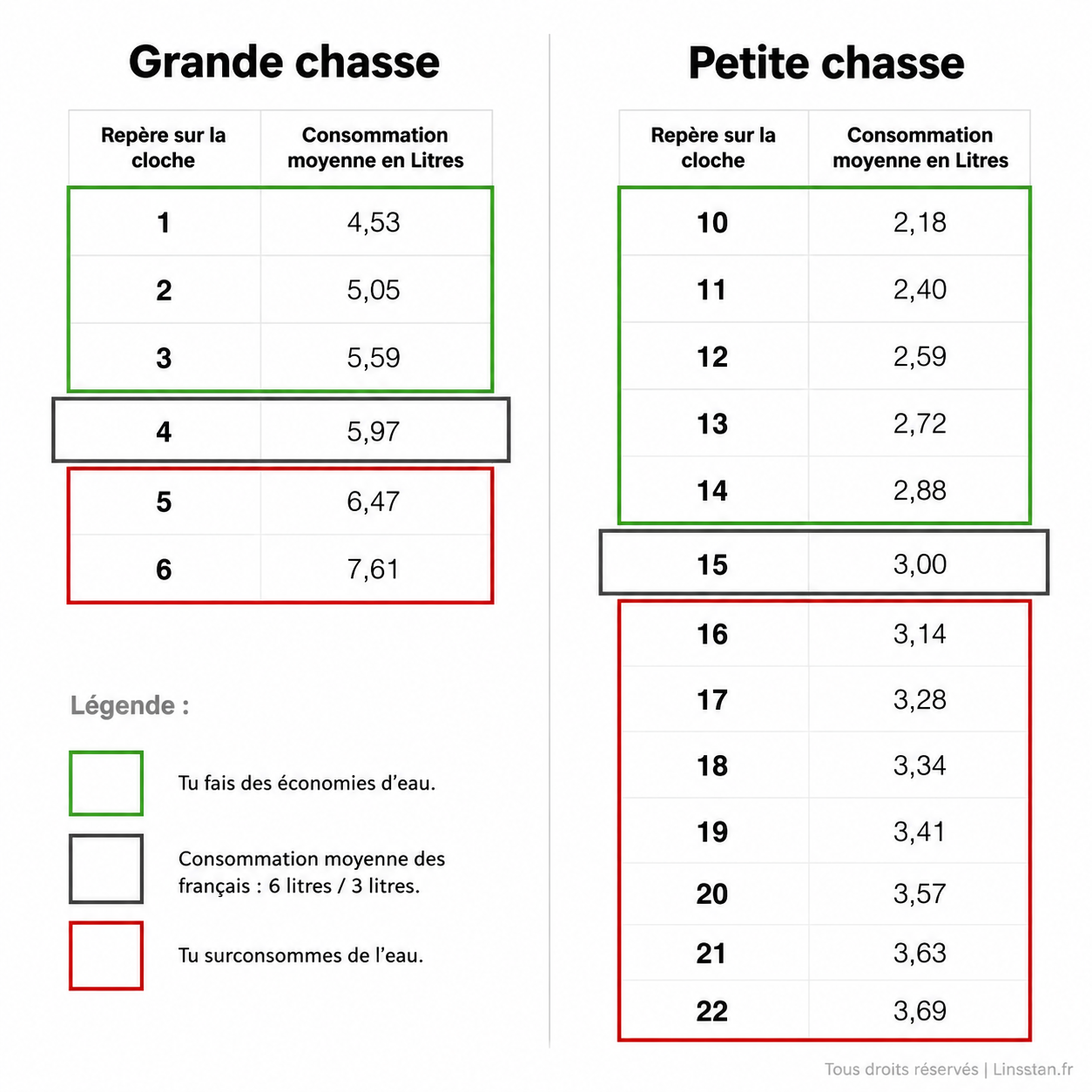 Grande chasse

| Repère sur la cloche | Consommation moyenne en Litres |
|---|---|
| 1 | 4,53 |
| 2 | 5,05 |
| 3 | 5,59 |
| 4 | 5,97 |
| 5 | 6,47 |
| 6 | 7,61 |

Légende :

Tu fais des économies d'eau.

Consommation moyenne des français : 6 litres / 3 litres.

Tu surconsommes de l'eau.

Petite chasse

| Repère sur la cloche | Consommation moyenne en Litres |
|---|---|
| 10 | 2,18 |
| 11 | 2,40 |
| 12 | 2,59 |
| 13 | 2,72 |
| 14 | 2,88 |
| 15 | 3,00 |
| 16 | 3,14 |
| 17 | 3,28 |
| 18 | 3,34 |
| 19 | 3,41 |
| 20 | 3,57 |
| 21 | 3,63 |
| 22 | 3,69 |

Tous droits réservés | Linsstan.fr